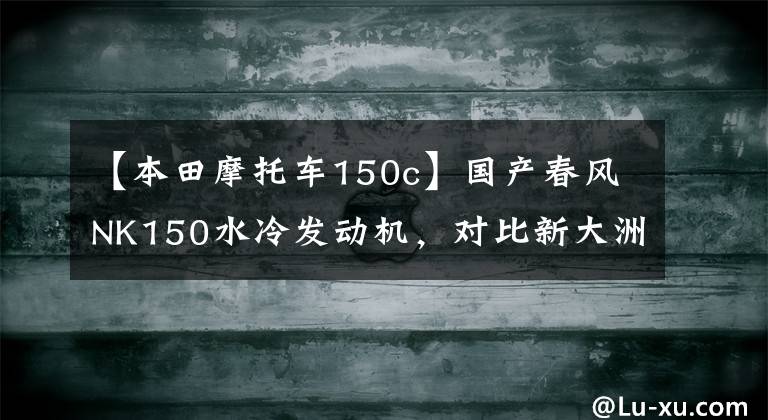 【本田摩托车150c】国产春风NK150水冷发动机，对比新大洲

@Lu-xu.com